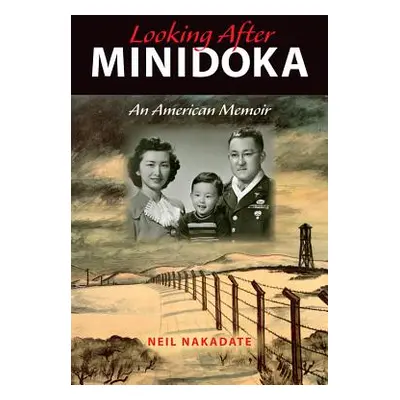 Looking After
MINIDOKA

An American Memoir

NEIL NAKADATE